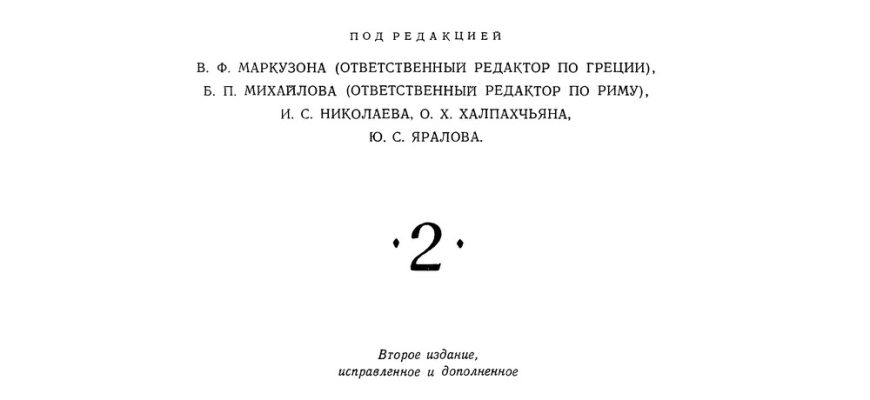 ПОД РЕДАКЦИЕЙ

В. Ф. МАРКУЗОНА (ОТВЕТСТВЕННЫЙ РЕДАКТОР ПО ГРЕЦИИ),
Б. П. МИХАЙЛОВА (ОТВЕТСТВЕННЫЙ РЕДАКТОР ПО РИМУ),
И. С. НИКОЛАЕВА, О. Х. ХАЛПАХЧЬЯНА,
Ю. С. ЯРАЛОВА.

·2·

Второе издание,
исправленное и дополненное